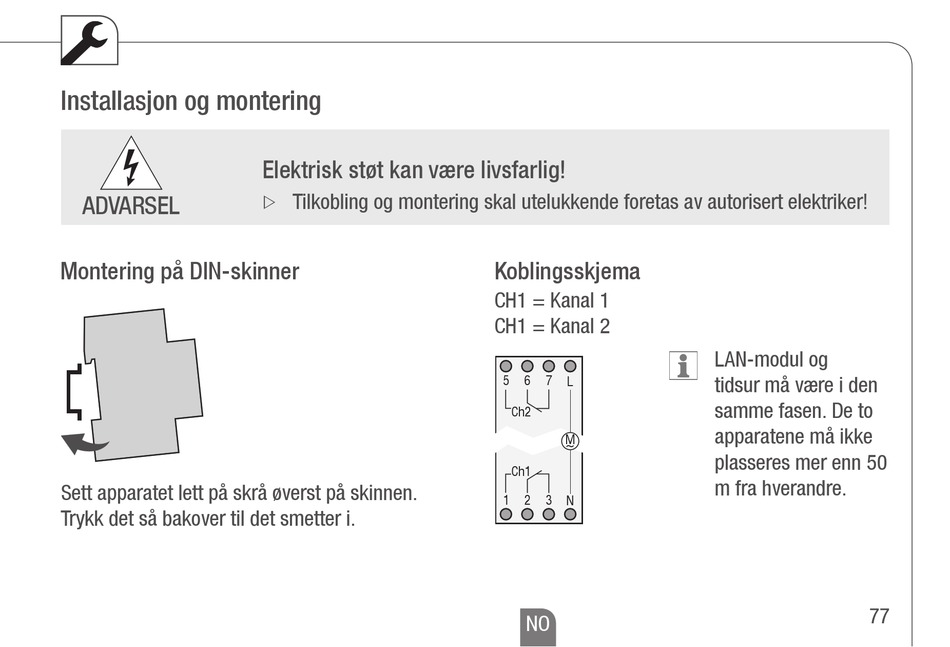 Installasjon og montering

ADVARSEL

Elektrisk støt kan være livsfarlig!

▷ Tilkobling og montering skal utelukkende foretas av autorisert elektriker!

Montering på DIN-skinner

Sett apparatet lett på skrå øverst på skinnen. Trykk det så bakover til det smetter i.

Koblingsskjema

CH1 = Kanal 1

CH1 = Kanal 2

5 6 7 L

Ch2

M

Ch1

1 2 3 N

LAN-modul og tidsur må være i den samme fasen. De to apparatene må ikke plasseres mer enn 50 m fra hverandre.

NO

77